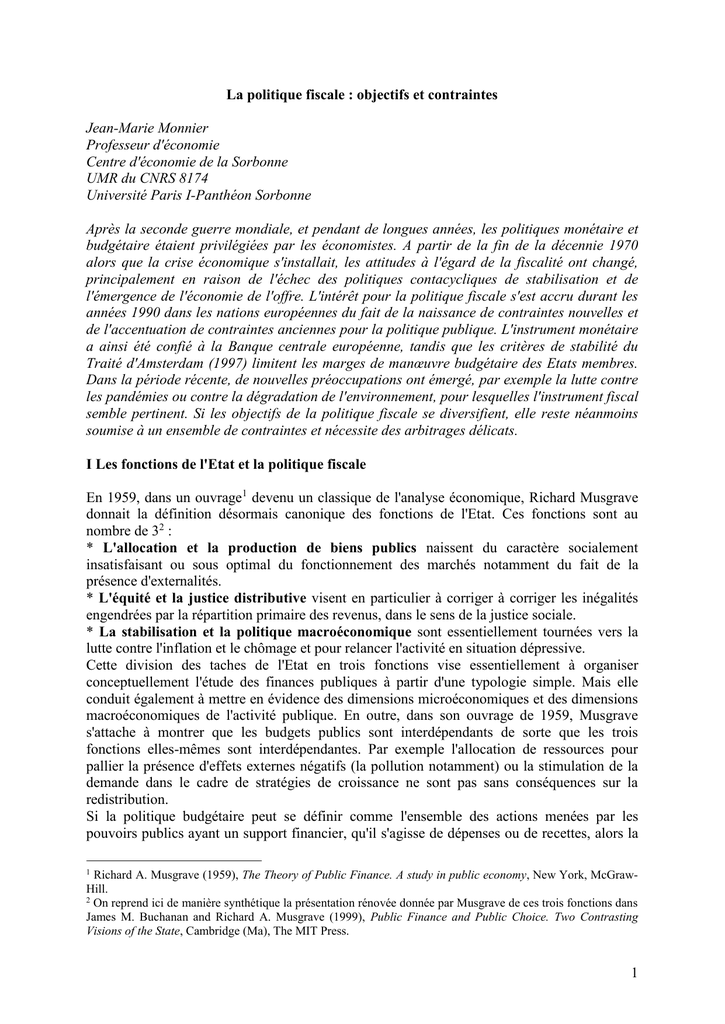 La politique fiscale : objectifs et contraintes

Jean-Marie Monnier
Professeur d'économie
Centre d'économie de la Sorbonne
UMR du CNRS 8174
Université Paris I-Panthéon Sorbonne

Après la seconde guerre mondiale, et pendant de longues années, les politiques monétaire et budgétaire étaient privilégiées par les économistes. A partir de la fin de la décennie 1970 alors que la crise économique s'installait, les attitudes à l'égard de la fiscalité ont changé, principalement en raison de l'échec des politiques contacycliques de stabilisation et de l'émergence de l'économie de l'offre. L'intérêt pour la politique fiscale s'est accru durant les années 1990 dans les nations européennes du fait de la naissance de contraintes nouvelles et de l'accentuation de contraintes anciennes pour la politique publique. L'instrument monétaire a ainsi été confié à la Banque centrale européenne, tandis que les critères de stabilité du Traité d'Amsterdam (1997) limitent les marges de manœuvre budgétaire des Etats membres. Dans la période récente, de nouvelles préoccupations ont émergé, par exemple la lutte contre les pandémies ou contre la dégradation de l'environnement, pour lesquelles l'instrument fiscal semble pertinent. Si les objectifs de la politique fiscale se diversifient, elle reste néanmoins soumise à un ensemble de contraintes et nécessite des arbitrages délicats.

I Les fonctions de l'Etat et la politique fiscale

En 1959, dans un ouvrage$^1$ devenu un classique de l'analyse économique, Richard Musgrave donnait la définition désormais canonique des fonctions de l'Etat. Ces fonctions sont au nombre de 3$^2$ :
* L'allocation et la production de biens publics naissent du caractère socialement insatisfaisant ou sous optimal du fonctionnement des marchés notamment du fait de la présence d'externalités.
* L'équité et la justice distributive visent en particulier à corriger à corriger les inégalités engendrées par la répartition primaire des revenus, dans le sens de la justice sociale.
* La stabilisation et la politique macroéconomique sont essentiellement tournées vers la lutte contre l'inflation et le chômage et pour relancer l'activité en situation dépressive.
Cette division des taches de l'Etat en trois fonctions vise essentiellement à organiser conceptuellement l'étude des finances publiques à partir d'une typologie simple. Mais elle conduit également à mettre en évidence des dimensions microéconomiques et des dimensions macroéconomiques de l'activité publique. En outre, dans son ouvrage de 1959, Musgrave s'attache à montrer que les budgets publics sont interdépendants de sorte que les trois fonctions elles-mêmes sont interdépendantes. Par exemple l'allocation de ressources pour pallier la présence d'effets externes négatifs (la pollution notamment) ou la stimulation de la demande dans le cadre de stratégies de croissance ne sont pas sans conséquences sur la redistribution.
Si la politique budgétaire peut se définir comme l'ensemble des actions menées par les pouvoirs publics ayant un support financier, qu'il s'agisse de dépenses ou de recettes, alors la

$^1$ Richard A. Musgrave (1959), The Theory of Public Finance. A study in public economy, New York, McGraw-Hill.
$^2$ On reprend ici de manière synthétique la présentation rénovée donnée par Musgrave de ces trois fonctions dans James M. Buchanan and Richard A. Musgrave (1999), Public Finance and Public Choice. Two Contrasting Visions of the State, Cambridge (Ma), The MIT Press.

1